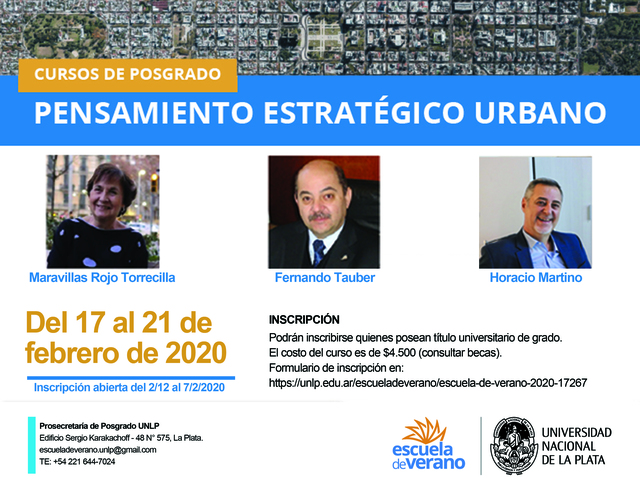 CURSOS DE POSGRADO

PENSAMIENTO ESTRATÉGICO URBANO

Maravillas Rojo Torrecilla

Fernando Tauber

Horacio Martino

Del 17 al 21 de febrero de 2020

Inscripción abierta del 2/12 al 7/2/2020

INSCRIPCIÓN

Podrán inscribirse quienes posean título universitario de grado.
El costo del curso es de $4.500 (consultar becas).
Formulario de inscripción en:
https://unlp.edu.ar/escueladeverano/escuela-de-verano-2020-17267

Prosecretaría de Posgrado UNLP
Edificio Sergio Karakachoff - 48 N° 575, La Plata.
escueladeverano.unlp@gmail.com
TE: +54 221 644-7024

escuela deverano

UNIVERSIDAD NACIONAL DE LA PLATA